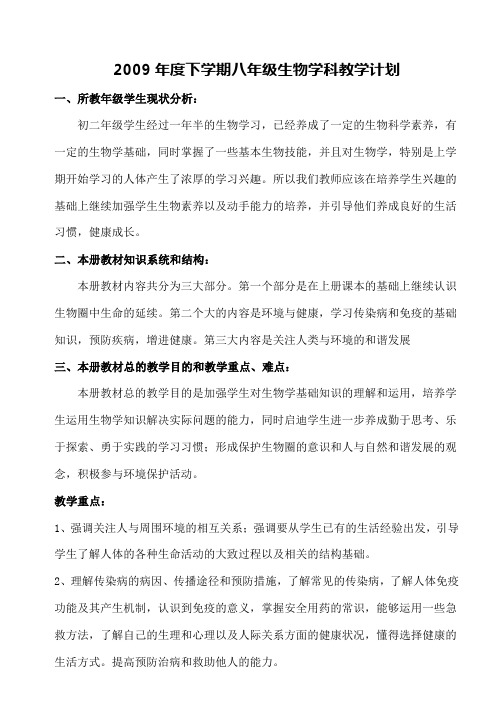 2009 年度下学期八年级生物学科教学计划

一、所教年级学生现状分析：

初二年级学生经过一年半的生物学习，已经养成了一定的生物科学素养，有一定的生物学基础，同时掌握了一些基本生物技能，并且对生物学，特别是上学期开始学习的人体产生了浓厚的学习兴趣。所以我们教师应该在培养学生兴趣的基础上继续加强学生生物素养以及动手能力的培养，并引导他们养成良好的生活习惯，健康成长。

二、本册教材知识系统和结构：

本册教材内容共分为三大部分。第一个部分是在上册课本的基础上继续认识生物圈中生命的延续。第二个大的内容是环境与健康，学习传染病和免疫的基础知识，预防疾病，增进健康。第三大内容是关注人类与环境的和谐发展

三、本册教材总的教学目的和教学重点、难点：

本册教材总的教学目的是加强学生对生物学基础知识的理解和运用，培养学生运用生物学知识解决实际问题的能力，同时启迪学生进一步养成勤于思考、乐于探索、勇于实践的学习习惯；形成保护生物圈的意识和人与自然和谐发展的观念，积极参与环境保护活动。

教学重点：

1、强调关注人与周围环境的相互关系；强调要从学生已有的生活经验出发，引导学生了解人体的各种生命活动的大致过程以及相关的结构基础。

2、理解传染病的病因、传播途径和预防措施，了解常见的传染病，了解人体免疫功能及其产生机制，认识到免疫的意义，掌握安全用药的常识，能够运用一些急救方法，了解自己的生理和心理以及人际关系方面的健康状况，懂得选择健康的生活方式。提高预防治病和救助他人的能力。